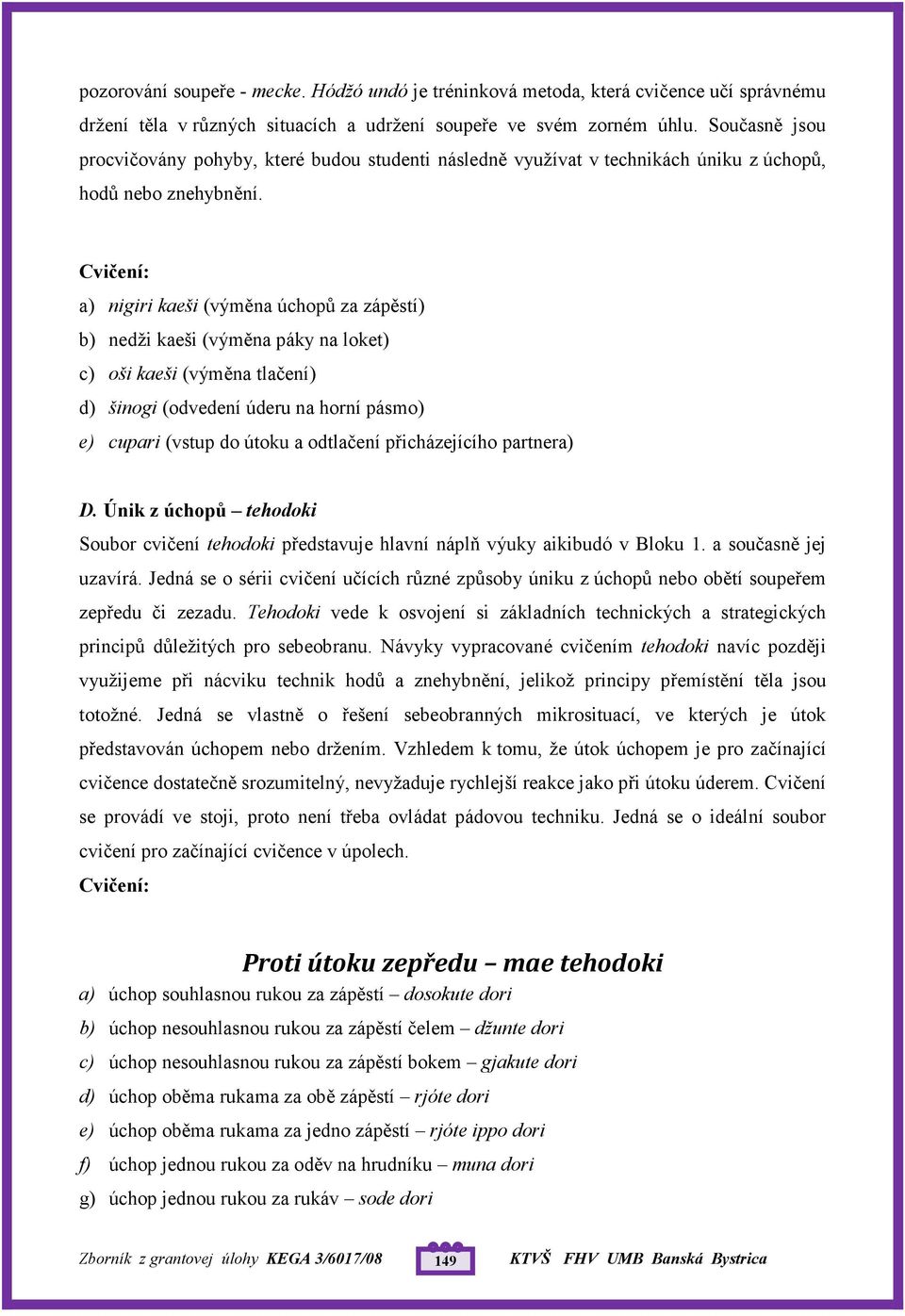 pozorování soupeře - mecke. Hódžó undó je tréninková metoda, která cvičence učí správnému držení těla v různých situacích a udržení soupeře ve svém zorném úhlu. Současně jsou procvičovány pohyby, které budou studenti následně využívat v technikách úniku z úchopů, hodů nebo znehybnění.

Cvičení:

a) nigiri kaeši (výměna úchopů za zápěstí)

b) nedži kaeši (výměna páky na loket)

c) oši kaeši (výměna tlačení)

d) šinogi (odvedení úderu na horní pásmo)

e) cupari (vstup do útoku a odtlačení přicházejícího partnera)

D. Únik z úchopů – tehodoki

Soubor cvičení tehodoki představuje hlavní náplň výuky aikibudó v Bloku 1. a současně jej uzavírá. Jedná se o sérii cvičení učících různé způsoby úniku z úchopů nebo obětí soupeřem zepředu či zezadu. Tehodoki vede k osvojení si základních technických a strategických principů důležitých pro sebeobranu. Návyky vypracované cvičením tehodoki navíc později využijeme při nácviku technik hodů a znehybnění, jelikož principy přemístění těla jsou totožné. Jedná se vlastně o řešení sebeobranných mikrosituací, ve kterých je útok představován úchopem nebo držením. Vzhledem k tomu, že útok úchopem je pro začínající cvičence dostatečně srozumitelný, nevyžaduje rychlejší reakce jako při útoku úderem. Cvičení se provádí ve stoji, proto není třeba ovládat pádovou techniku. Jedná se o ideální soubor cvičení pro začínající cvičence v úpolech.

Cvičení:

Proti útoku zepředu – mae tehodoki

a) úchop souhlasnou rukou za zápěstí – dosokute dori

b) úchop nesouhlasnou rukou za zápěstí čelem – džunte dori

c) úchop nesouhlasnou rukou za zápěstí bokem – gjakute dori

d) úchop oběma rukama za obě zápěstí – rjóte dori

e) úchop oběma rukama za jedno zápěstí – rjóte ippo dori

f) úchop jednou rukou za oděv na hrudníku – muna dori

g) úchop jednou rukou za rukáv – sode dori

Zborník z grantovej úlohy KEGA 3/6017/08 149 KTVŠ FHV UMB Banská Bystrica